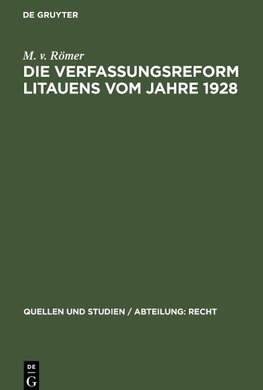 DE GRUYTER

M. v. Römer

DIE VERFASSUNGSREFORM LITAUENS VOM JAHRE 1928

QUELLEN UND STUDIEN / ABTEILUNG: RECHT

DE G